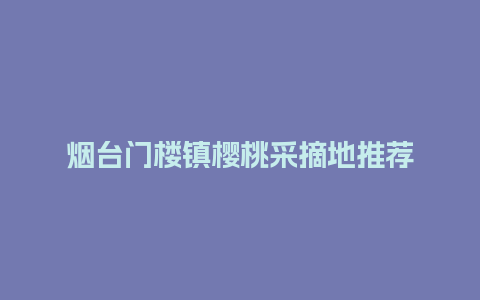 烟台门楼镇樱桃采摘地推荐